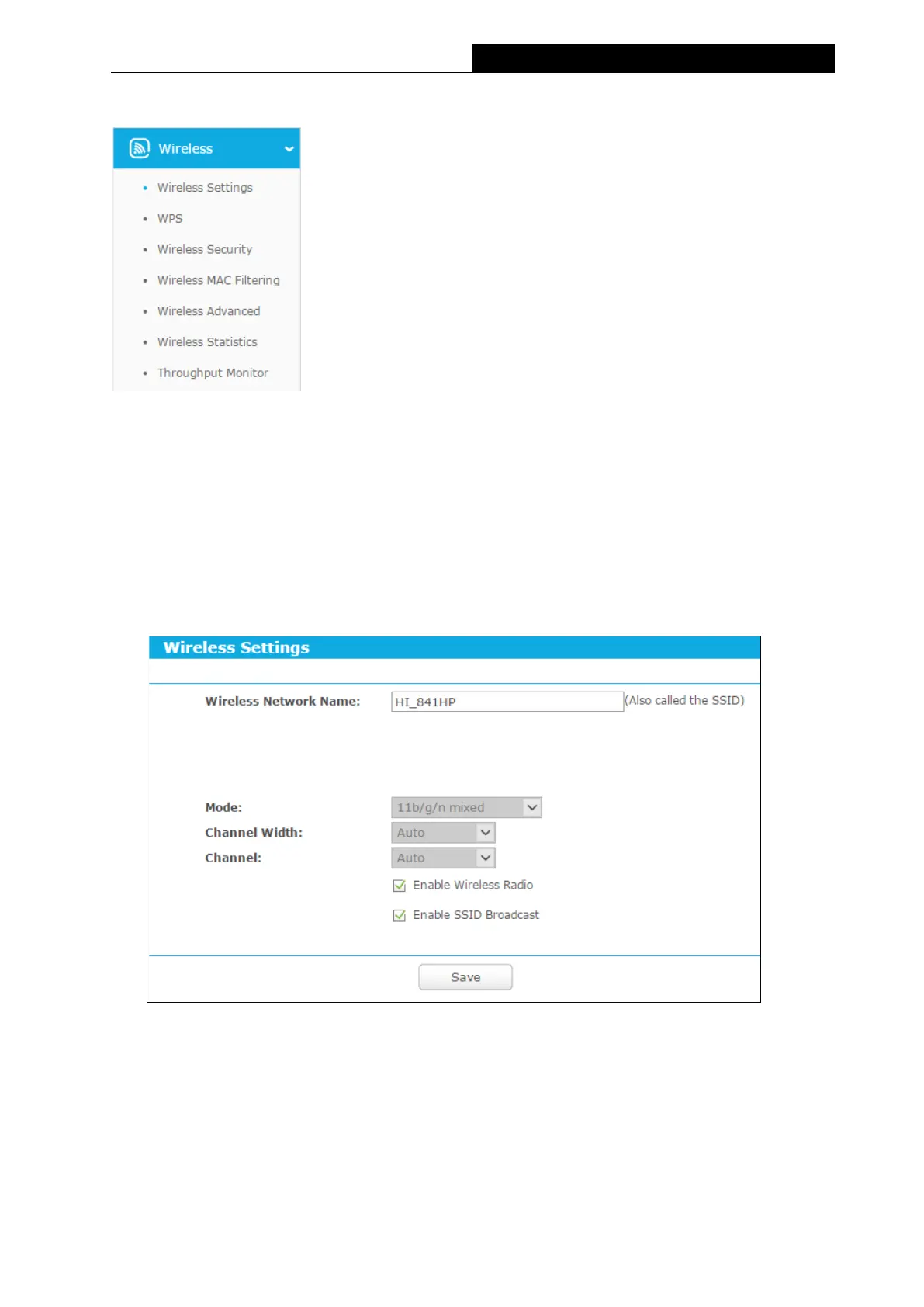 Wireless

- Wireless Settings
- WPS
- Wireless Security
- Wireless MAC Filtering
- Wireless Advanced
- Wireless Statistics
- Throughput Monitor

Wireless Settings

Wireless Network Name: HI_841HP (Also called the SSID)

Mode: 11b/g/n mixed

Channel Width: Auto

Channel: Auto

Enable Wireless Radio

Enable SSID Broadcast

Save